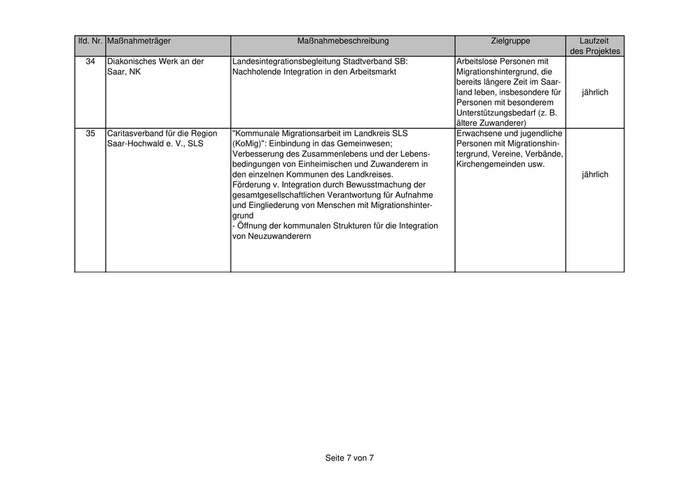 | lfd. Nr. | Maßnahmeträger | Maßnahmebeschreibung | Zielgruppe | Laufzeit des Projektes |
|---|---|---|---|---|
| 34 | Diakonisches Werk an der Saar, NK | Landesintegrationsbegleitung Stadtverband SB: Nachholende Integration in den Arbeitsmarkt | Arbeitslose Personen mit Migrationshintergrund, die bereits längere Zeit im Saarland leben, insbesondere für Personen mit besonderem Unterstützungsbedarf (z. B. ältere Zuwanderer) | jährlich |
| 35 | Caritasverband für die Region Saar-Hochwald e. V., SLS | "Kommunale Migrationsarbeit im Landkreis SLS (KoMig)": Einbindung in das Gemeinwesen; Verbesserung des Zusammenlebens und der Lebensbedingungen von Einheimischen und Zuwanderern in den einzelnen Kommunen des Landkreises. Förderung v. Integration durch Bewusstmachung der gesamtgesellschaftlichen Verantwortung für Aufnahme und Eingliederung von Menschen mit Migrationshintergrund - Öffnung der kommunalen Strukturen für die Integration von Neuzuwanderern | Erwachsene und jugendliche Personen mit Migrationshintergrund, Vereine, Verbände, Kirchengemeinden usw. | jährlich |

Seite 7 von 7